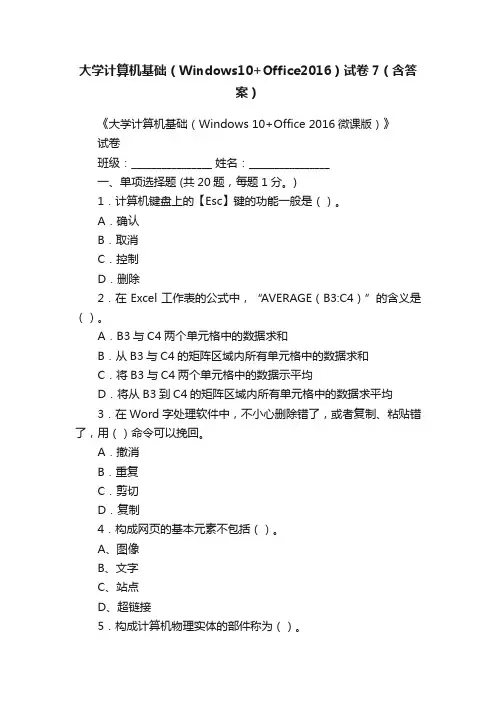 大学计算机基础（Windows10+Office2016）试卷 7（含答案）

《大学计算机基础（Windows 10+Office 2016 微课版）》

试卷

班级：______________ 姓名：______________

一、单项选择题 (共 20 题，每题 1 分。)

1．计算机键盘上的【Esc】键的功能一般是（ ）。

A．确认

B．取消

C．控制

D．删除

2．在 Excel 工作表的公式中，“AVERAGE（B3:C4）”的含义是（ ）。

A．B3 与 C4 两个单元格中的数据求和

B．从 B3 与 C4 的矩阵区域内所有单元格中的数据求和

C．将 B3 与 C4 两个单元格中的数据示平均

D．将从 B3 到 C4 的矩阵区域内所有单元格中的数据求平均

3．在 Word 字处理软件中，不小心删除错了，或者复制、粘贴错了，用（ ）命令可以挽回。

A．撤消

B．重复

C．剪切

D．复制

4．构成网页的基本元素不包括（ ）。

A、图像

B、文字

C、站点

D、超链接

5．构成计算机物理实体的部件称为（ ）。